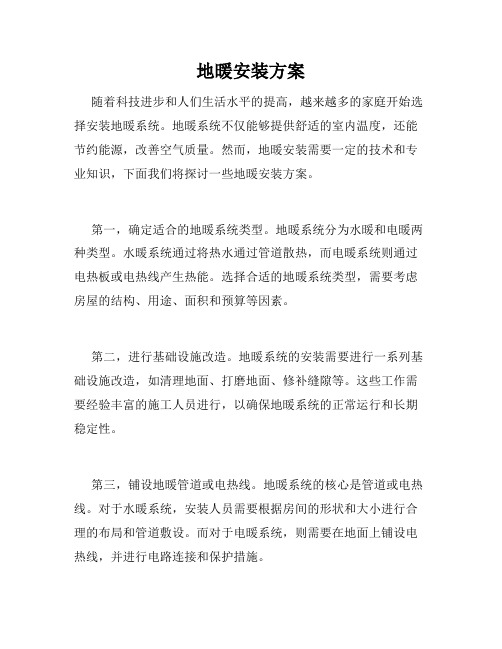 地暖安装方案

随着科技进步和人们生活水平的提高，越来越多的家庭开始选择安装地暖系统。地暖系统不仅能够提供舒适的室内温度，还能节约能源，改善空气质量。然而，地暖安装需要一定的技术和专业知识，下面我们将探讨一些地暖安装方案。

第一，确定适合的地暖系统类型。地暖系统分为水暖和电暖两种类型。水暖系统通过将热水通过管道散热，而电暖系统则通过电热板或电热线产生热能。选择合适的地暖系统类型，需要考虑房屋的结构、用途、面积和预算等因素。

第二，进行基础设施改造。地暖系统的安装需要进行一系列基础设施改造，如清理地面、打磨地面、修补缝隙等。这些工作需要经验丰富的施工人员进行，以确保地暖系统的正常运行和长期稳定性。

第三，铺设地暖管道或电热线。地暖系统的核心是管道或电热线。对于水暖系统，安装人员需要根据房间的形状和大小进行合理的布局和管道敷设。而对于电暖系统，则需要在地面上铺设电热线，并进行电路连接和保护措施。